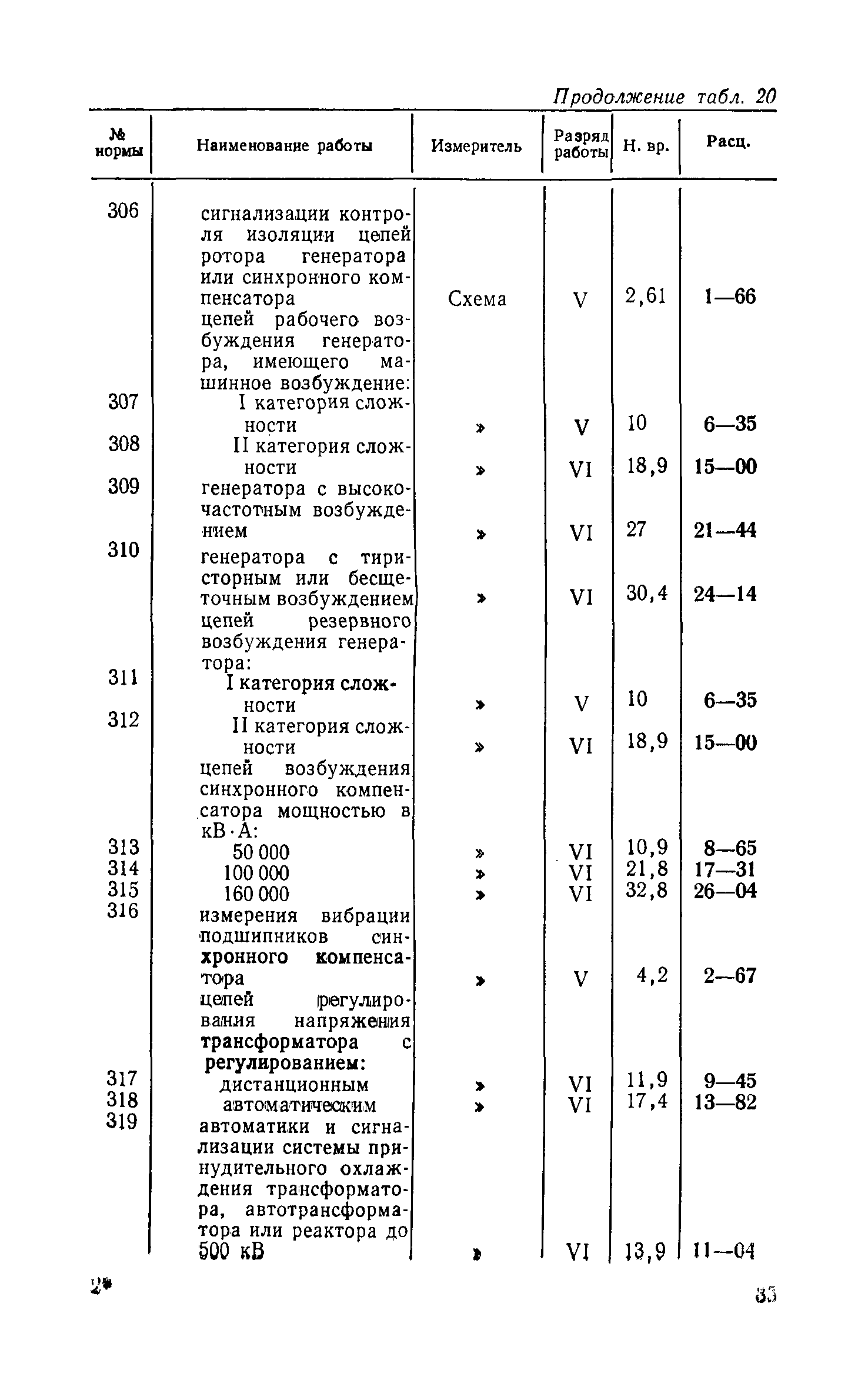 Продолжение табл. 20

| № нормы | Наименование работы | Измеритель | Разряд работы | Н. вр. | Расц. |
|---|---|---|---|---|---|
| 306 | сигнализации контроля изоляции цепей ротора генератора или синхронного компенсатора | Схема | V | 2,61 | 1—66 |
| | цепей рабочего возбуждения генератора, имеющего машинное возбуждение: | | | | |
| 307 | I категория сложности | » | V | 10 | 6—35 |
| 308 | II категория сложности | » | VI | 18,9 | 15—00 |
| 309 | генератора с высокочастотным возбуждением | » | VI | 27 | 21—44 |
| 310 | генератора с тиристорным или бесщеточным возбуждением | » | VI | 30,4 | 24—14 |
| | цепей резервного возбуждения генератора: | | | | |
| 311 | I категория сложности | » | V | 10 | 6—35 |
| 312 | II категория сложности | » | VI | 18,9 | 15—00 |
| | цепей возбуждения синхронного компенсатора мощностью в кВ·А: | | | | |
| 313 | 50 000 | » | VI | 10,9 | 8—65 |
| 314 | 100 000 | » | VI | 21,8 | 17—31 |
| 315 | 160 000 | » | VI | 32,8 | 26—04 |
| 316 | измерения вибрации подшипников синхронного компенсатора | » | V | 4,2 | 2—67 |
| | цепей регулирования напряжения трансформатора с регулированием: | | | | |
| 317 | дистанционным | » | VI | 11,9 | 9—45 |
| 318 | автоматическим | » | VI | 17,4 | 13—82 |
| 319 | автоматики и сигнализации системы принудительного охлаждения трансформатора, автотрансформатора или реактора до 500 кВ | » | VI | 13,9 | 11—04 |

2*

35